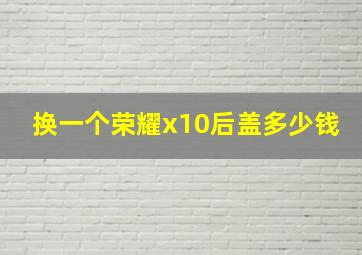 换一个荣耀x10后盖多少钱